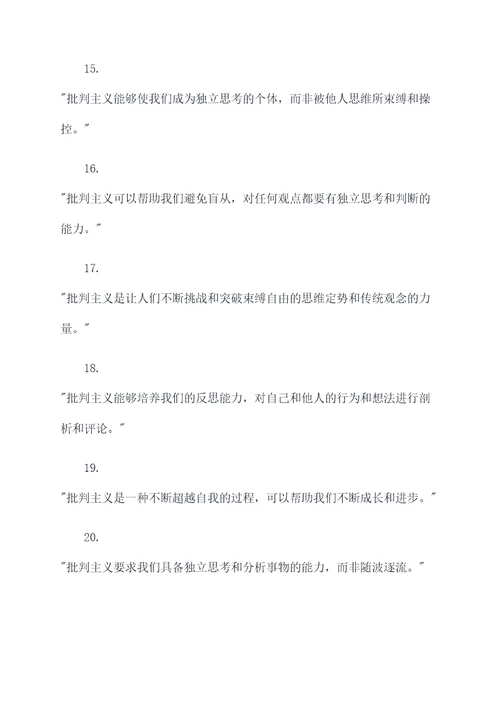 15.

"批判主义能够使我们成为独立思考的个体，而非被他人思维所束缚和操控。"

16.

"批判主义可以帮助我们避免盲从，对任何观点都要有独立思考和判断的能力。"

17.

"批判主义是让人们不断挑战和突破束缚自由的思维定势和传统观念的力量。"

18.

"批判主义能够培养我们的反思能力，对自己和他人的行为和想法进行剖析和评论。"

19.

"批判主义是一种不断超越自我的过程，可以帮助我们不断成长和进步。"

20.

"批判主义要求我们具备独立思考和分析事物的能力，而非随波逐流。"